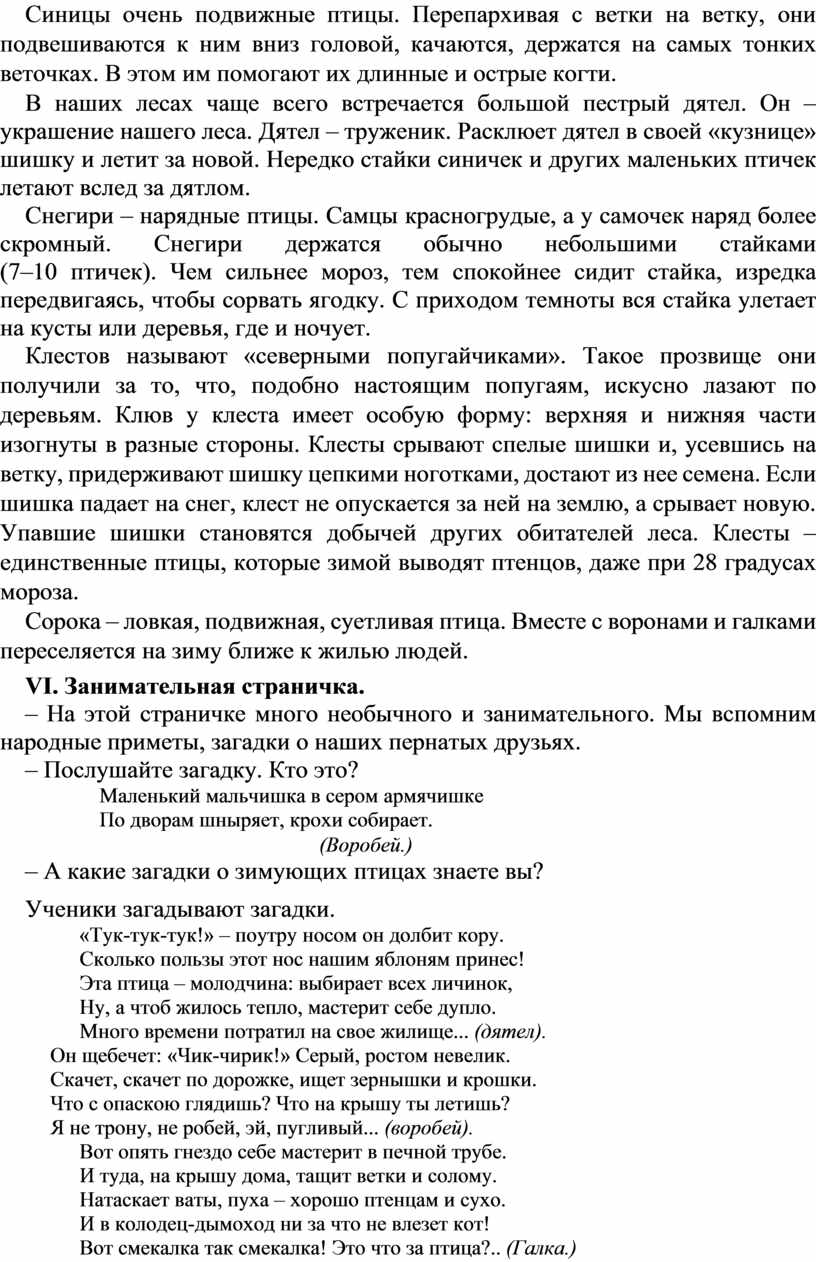 Синицы очень подвижные птицы. Перепархивая с ветки на ветку, они подвешиваются к ним вниз головой, качаются, держатся на самых тонких веточках. В этом им помогают их длинные и острые когти.

В наших лесах чаще всего встречается большой пестрый дятел. Он – украшение нашего леса. Дятел – труженик. Расклюет дятел в своей «кузнице» шишку и летит за новой. Нередко стайки синичек и других маленьких птичек летают вслед за дятлом.

Снегири – нарядные птицы. Самцы красногрудые, а у самочек наряд более скромный. Снегири держатся обычно небольшими стайками (7–10 птичек). Чем сильнее мороз, тем спокойнее сидит стайка, изредка передвигаясь, чтобы сорвать ягодку. С приходом темноты вся стайка улетает на кусты или деревья, где и ночует.

Клестов называют «северными попугайчиками». Такое прозвище они получили за то, что, подобно настоящим попугаям, искусно лазают по деревьям. Клюв у клеста имеет особую форму: верхняя и нижняя части изогнуты в разные стороны. Клесты срывают спелые шишки и, усевшись на ветку, придерживают шишку цепкими ноготками, достают из нее семена. Если шишка падает на снег, клест не опускается за ней на землю, а срывает новую. Упавшие шишки становятся добычей других обитателей леса. Клесты – единственные птицы, которые зимой выводят птенцов, даже при 28 градусах мороза.

Сорока – ловкая, подвижная, суетливая птица. Вместе с воронами и галками переселяется на зиму ближе к жилью людей.

VI. Занимательная страничка.

– На этой страничке много необычного и занимательного. Мы вспомним народные приметы, загадки о наших пернатых друзьях.

– Послушайте загадку. Кто это?

Маленький мальчишка в сером армячишке
По дворам шныряет, крохи собирает.
(Воробей.)

– А какие загадки о зимующих птицах знаете вы?

Ученики загадывают загадки.

«Тук-тук-тук!» – поутру носом он долбит кору.
Сколько пользы этот нос нашим яблоням принес!
Эта птица – молодчина: выбирает всех личинок,
Ну, а чтоб жилось тепло, мастерит себе дупло.
Много времени потратил на свое жилище... (дятел).

Он щебечет: «Чик-чирик!» Серый, ростом невелик.
Скачет, скачет по дорожке, ищет зернышки и крошки.
Что с опаскою глядишь? Что на крышу ты летишь?
Я не трону, не робей, эй, пугливый... (воробей).

Вот опять гнездо себе мастерит в печной трубе.
И туда, на крышу дома, тащит ветки и солому.
Натаскает ваты, пуха – хорошо птенцам и сухо.
И в колодец-дымоход ни за что не влезет кот!
Вот смекалка так смекалка! Это что за птица?.. (Галка.)